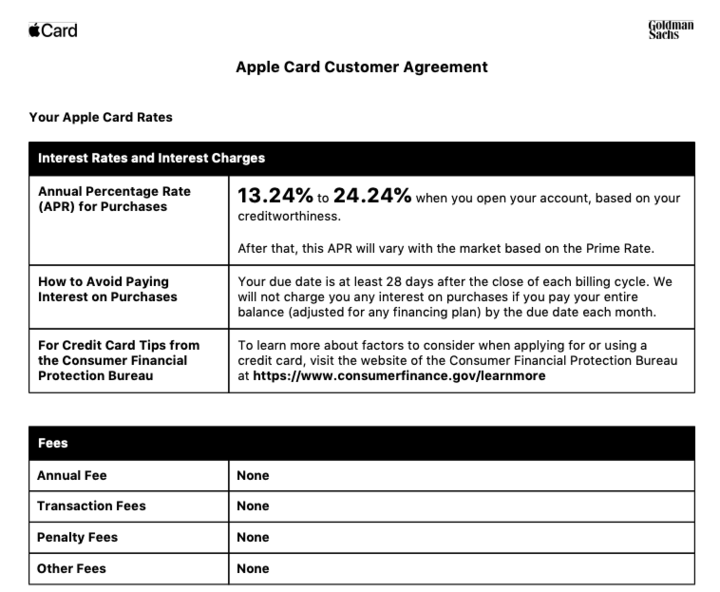 Card

Goldman Sachs

Apple Card Customer Agreement

Your Apple Card Rates

| Interest Rates and Interest Charges | |
|---|---|
| Annual Percentage Rate (APR) for Purchases | 13.24% to 24.24% when you open your account, based on your creditworthiness. After that, this APR will vary with the market based on the Prime Rate. |
| How to Avoid Paying Interest on Purchases | Your due date is at least 28 days after the close of each billing cycle. We will not charge you any interest on purchases if you pay your entire balance (adjusted for any financing plan) by the due date each month. |
| For Credit Card Tips from the Consumer Financial Protection Bureau | To learn more about factors to consider when applying for or using a credit card, visit the website of the Consumer Financial Protection Bureau at https://www.consumerfinance.gov/learnmore |

| Fees | |
|---|---|
| Annual Fee | None |
| Transaction Fees | None |
| Penalty Fees | None |
| Other Fees | None |